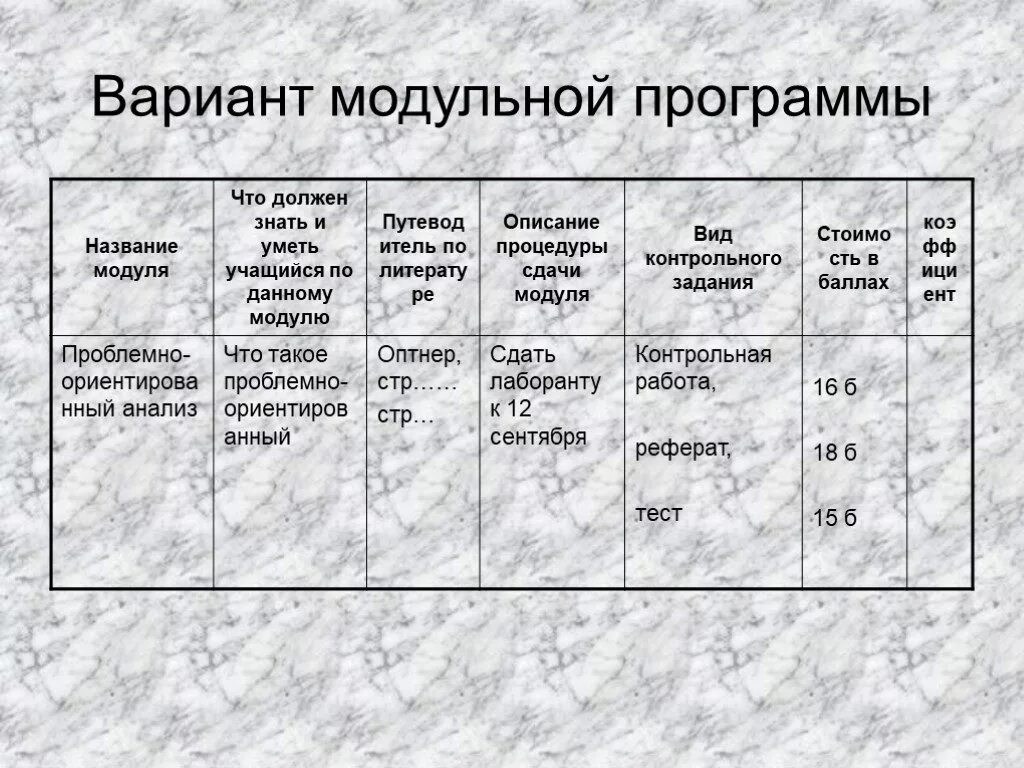 Вариант модульной программы

| Название модуля | Что должен знать и уметь учащийся по данному модулю | Путеводитель по литературе | Описание процедуры сдачи модуля | Вид контрольного задания | Стоимость в баллах | коэффициент |
|---|---|---|---|---|---|---|
| Проблемно-ориентированный анализ | Что такое проблемно-ориентированный | Оптнер, стр…… стр… | Сдать лаборанту к 12 сентября | Контрольная работа, реферат, тест | 16 б 18 б 15 б | |